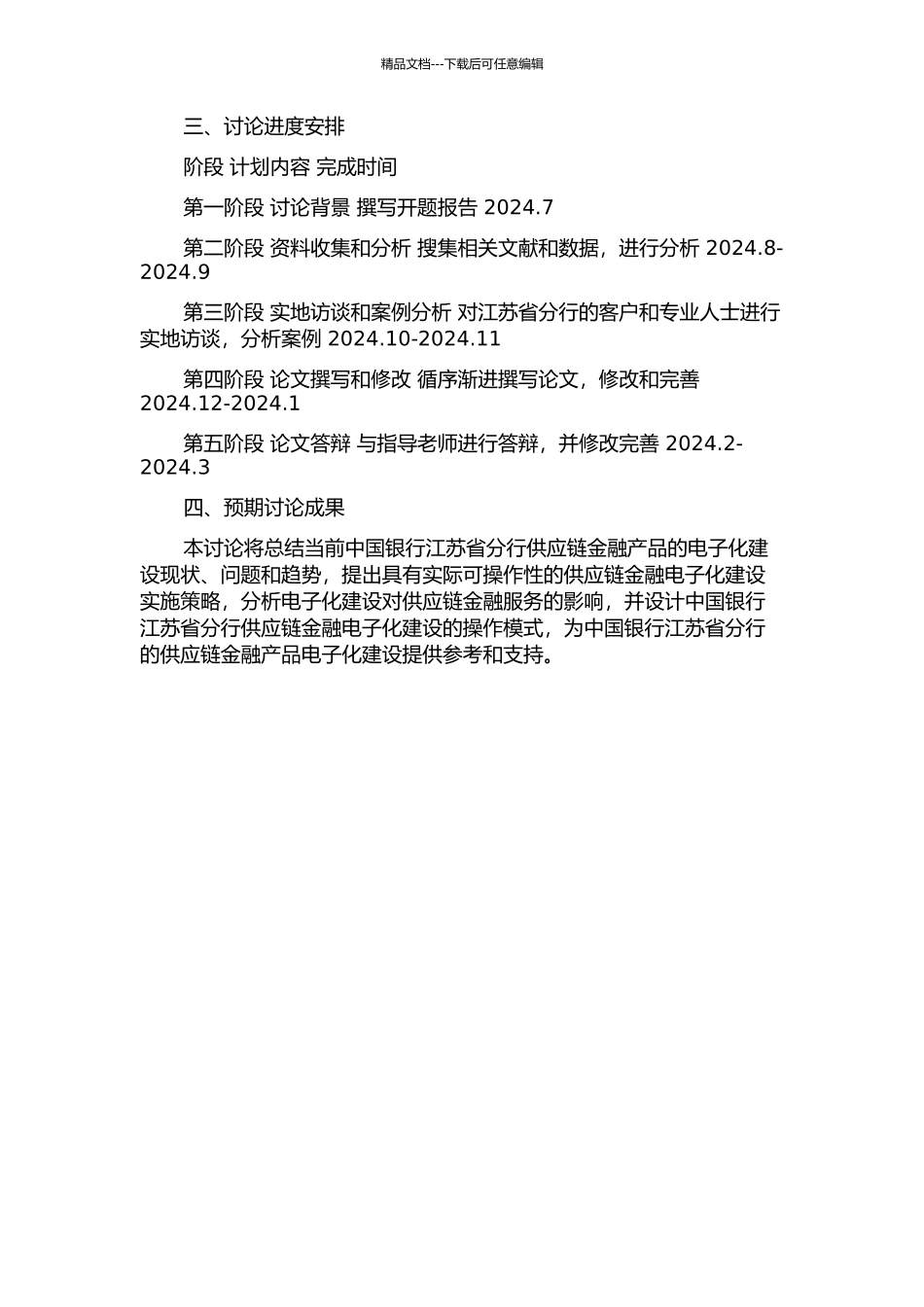 精品文档---下载后可任意编辑

三、讨论进度安排

阶段 计划内容 完成时间

第一阶段 讨论背景 撰写开题报告 2024.7

第二阶段 资料收集和分析 搜集相关文献和数据，进行分析 2024.8-2024.9

第三阶段 实地访谈和案例分析 对江苏省分行的客户和专业人士进行实地访谈，分析案例 2024.10-2024.11

第四阶段 论文撰写和修改 循序渐进撰写论文，修改和完善 2024.12-2024.1

第五阶段 论文答辩 与指导老师进行答辩，并修改完善 2024.2-2024.3

四、预期讨论成果

本讨论将总结当前中国银行江苏省分行供应链金融产品的电子化建设现状、问题和趋势，提出具有实际可操作性的供应链金融电子化建设实施策略，分析电子化建设对供应链金融服务的影响，并设计中国银行江苏省分行供应链金融电子化建设的操作模式，为中国银行江苏省分行的供应链金融产品电子化建设提供参考和支持。